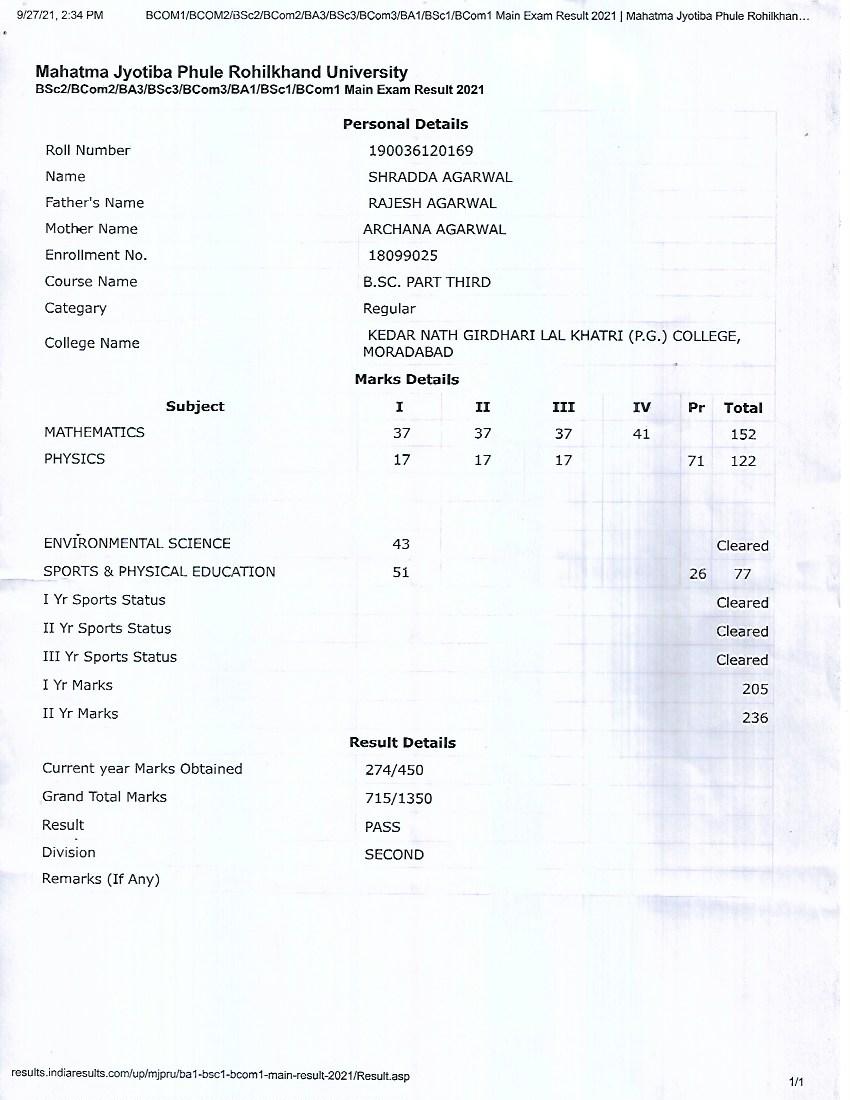 9/27/21, 2:34 PM BCOM1/BCOM2/BSc2/BCom2/BA3/BSc3/BCom3/BA1/BSc1/BCom1 Main Exam Result 2021 | Mahatma Jyotiba Phule Rohilkhan...

Mahatma Jyotiba Phule Rohilkhand University
BSc2/BCom2/BA3/BSc3/BCom3/BA1/BSc1/BCom1 Main Exam Result 2021

Personal Details

| | |
|---|---|
| Roll Number | 190036120169 |
| Name | SHRADDA AGARWAL |
| Father's Name | RAJESH AGARWAL |
| Mother Name | ARCHANA AGARWAL |
| Enrollment No. | 18099025 |
| Course Name | B.SC. PART THIRD |
| Categary | Regular |
| College Name | KEDAR NATH GIRDHARI LAL KHATRI (P.G.) COLLEGE, MORADABAD |

Marks Details

| Subject | I | II | III | IV | Pr | Total |
|---|---|---|---|---|---|---|
| MATHEMATICS | 37 | 37 | 37 | 41 | | 152 |
| PHYSICS | 17 | 17 | 17 | | 71 | 122 |
| ENVIRONMENTAL SCIENCE | 43 | | | | | Cleared |
| SPORTS & PHYSICAL EDUCATION | 51 | | | | 26 | 77 |
| I Yr Sports Status | | | | | | Cleared |
| II Yr Sports Status | | | | | | Cleared |
| III Yr Sports Status | | | | | | Cleared |
| I Yr Marks | | | | | | 205 |
| II Yr Marks | | | | | | 236 |

Result Details

| | |
|---|---|
| Current year Marks Obtained | 274/450 |
| Grand Total Marks | 715/1350 |
| Result | PASS |
| Division | SECOND |
| Remarks (If Any) | |

results.indiaresults.com/up/mjpru/ba1-bsc1-bcom1-main-result-2021/Result.asp 1/1